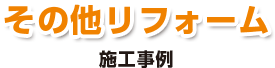 その他リフォーム

施工事例